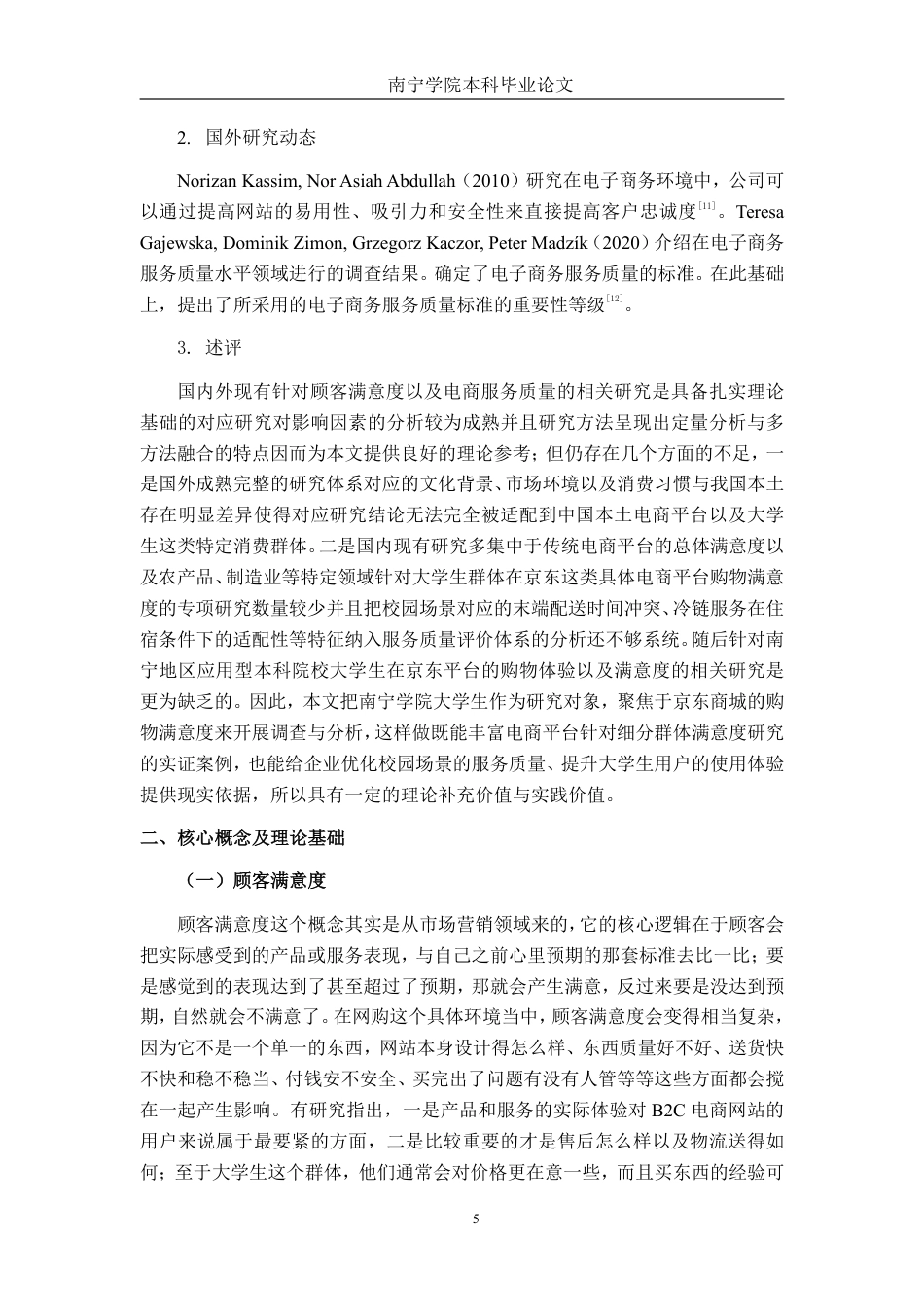 南宁学院本科毕业论文

2. 国外研究动态

Norizan Kassim, Nor Asiah Abdullah（2010）研究在电子商务环境中，公司可以通过提高网站的易用性、吸引力和安全性来直接提高客户忠诚度$^{[11]}$。Teresa Gajewska, Dominik Zimon, Grzegorz Kaczor, Peter Madzík（2020）介绍在电子商务服务质量水平领域进行的调查结果。确定了电子商务服务质量的标准。在此基础上，提出了所采用的电子商务服务质量标准的重要性等级$^{[12]}$。

3. 述评

国内外现有针对顾客满意度以及电商服务质量的相关研究是具备扎实理论基础的对应研究对影响因素的分析较为成熟并且研究方法呈现出定量分析与多方法融合的特点因而为本文提供良好的理论参考；但仍存在几个方面的不足，一是国外成熟完整的研究体系对应的文化背景、市场环境以及消费习惯与我国本土存在明显差异使得对应研究结论无法完全被适配到中国本土电商平台以及大学生这类特定消费群体。二是国内现有研究多集中于传统电商平台的总体满意度以及农产品、制造业等特定领域针对大学生群体在京东这类具体电商平台购物满意度的专项研究数量较少并且把校园场景对应的末端配送时间冲突、冷链服务在住宿条件下的适配性等特征纳入服务质量评价体系的分析还不够系统。随后针对南宁地区应用型本科院校大学生在京东平台的购物体验以及满意度的相关研究是更为缺乏的。因此，本文把南宁学院大学生作为研究对象，聚焦于京东商城的购物满意度来开展调查与分析，这样做既能丰富电商平台针对细分群体满意度研究的实证案例，也能给企业优化校园场景的服务质量、提升大学生用户的使用体验提供现实依据，所以具有一定的理论补充价值与实践价值。

二、核心概念及理论基础

（一）顾客满意度

顾客满意度这个概念其实是从市场营销领域来的，它的核心逻辑在于顾客会把实际感受到的产品或服务表现，与自己之前心里预期的那套标准去比一比；要是感觉到的表现达到了甚至超过了预期，那就会产生满意，反过来要是没达到预期，自然就会不满意了。在网购这个具体环境当中，顾客满意度会变得相当复杂，因为它不是一个单一的东西，网站本身设计得怎么样、东西质量好不好、送货快不快和稳不稳当、付钱安不安全、买完出了问题有没有人管等等这些方面都会搅在一起产生影响。有研究指出，一是产品和服务的实际体验对 B2C 电商网站的用户来说属于最要紧的方面，二是比较重要的才是售后怎么样以及物流送得如何；至于大学生这个群体，他们通常会对价格更在意一些，而且买东西的经验可

5